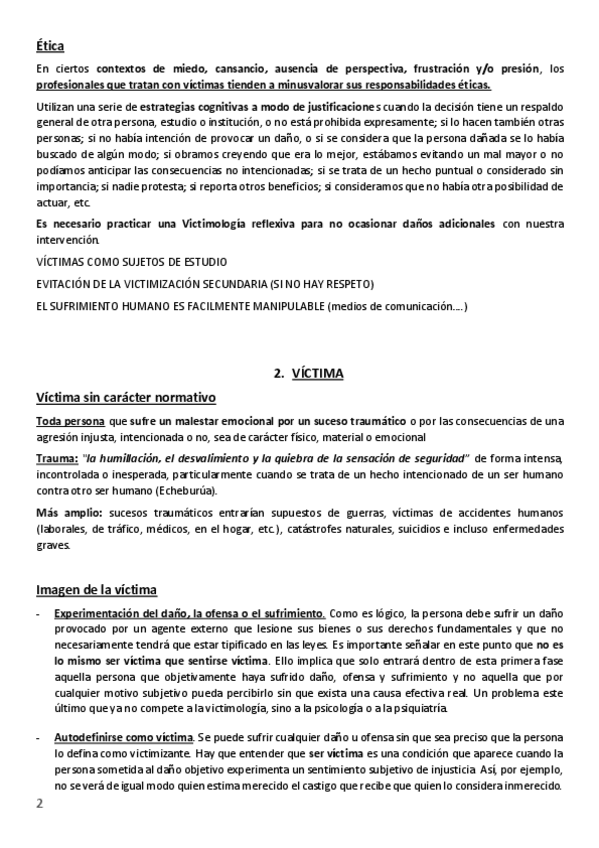 Ética

En ciertos contextos de miedo, cansancio, ausencia de perspectiva, frustración y/o presión, los profesionales que tratan con víctimas tienden a minusvalorar sus responsabilidades éticas.

Utilizan una serie de estrategias cognitivas a modo de justificaciones cuando la decisión tiene un respaldo general de otra persona, estudio o institución, o no está prohibida expresamente; si lo hacen también otras personas; si no había intención de provocar un daño, o si se considera que la persona dañada se lo había buscado de algún modo; si obramos creyendo que era lo mejor, estábamos evitando un mal mayor o no podíamos anticipar las consecuencias no intencionadas; si se trata de un hecho puntual o considerado sin importancia; si nadie protesta; si reporta otros beneficios; si consideramos que no había otra posibilidad de actuar, etc.

Es necesario practicar una Victimología reflexiva para no ocasionar daños adicionales con nuestra intervención.

VÍCTIMAS COMO SUJETOS DE ESTUDIO

EVITACIÓN DE LA VICTIMIZACIÓN SECUNDARIA (SI NO HAY RESPETO)

EL SUFRIMIENTO HUMANO ES FACILMENTE MANIPULABLE (medios de comunicación….)

2. VÍCTIMA

Víctima sin carácter normativo

Toda persona que sufre un malestar emocional por un suceso traumático o por las consecuencias de una agresión injusta, intencionada o no, sea de carácter físico, material o emocional

Trauma: "la humillación, el desvalimiento y la quiebra de la sensación de seguridad" de forma intensa, incontrolada o inesperada, particularmente cuando se trata de un hecho intencionado de un ser humano contra otro ser humano (Echeburúa).

Más amplio: sucesos traumáticos entrarían supuestos de guerras, víctimas de accidentes humanos (laborales, de tráfico, médicos, en el hogar, etc.), catástrofes naturales, suicidios e incluso enfermedades graves.

Imagen de la víctima

- Experimentación del daño, la ofensa o el sufrimiento. Como es lógico, la persona debe sufrir un daño provocado por un agente externo que lesione sus bienes o sus derechos fundamentales y que no necesariamente tendrá que estar tipificado en las leyes. Es importante señalar en este punto que no es lo mismo ser víctima que sentirse víctima. Ello implica que solo entrará dentro de esta primera fase aquella persona que objetivamente haya sufrido daño, ofensa y sufrimiento y no aquella que por cualquier motivo subjetivo pueda percibirlo sin que exista una causa efectiva real. Un problema este último que ya no compete a la victimología, sino a la psicología o a la psiquiatría.

- Autodefinirse como víctima. Se puede sufrir cualquier daño u ofensa sin que sea preciso que la persona lo defina como victimizante. Hay que entender que ser víctima es una condición que aparece cuando la persona sometida al daño objetivo experimenta un sentimiento subjetivo de injusticia. Así, por ejemplo, no se verá de igual modo quien estima merecido el castigo que recibe que quien lo considera inmerecido.

2